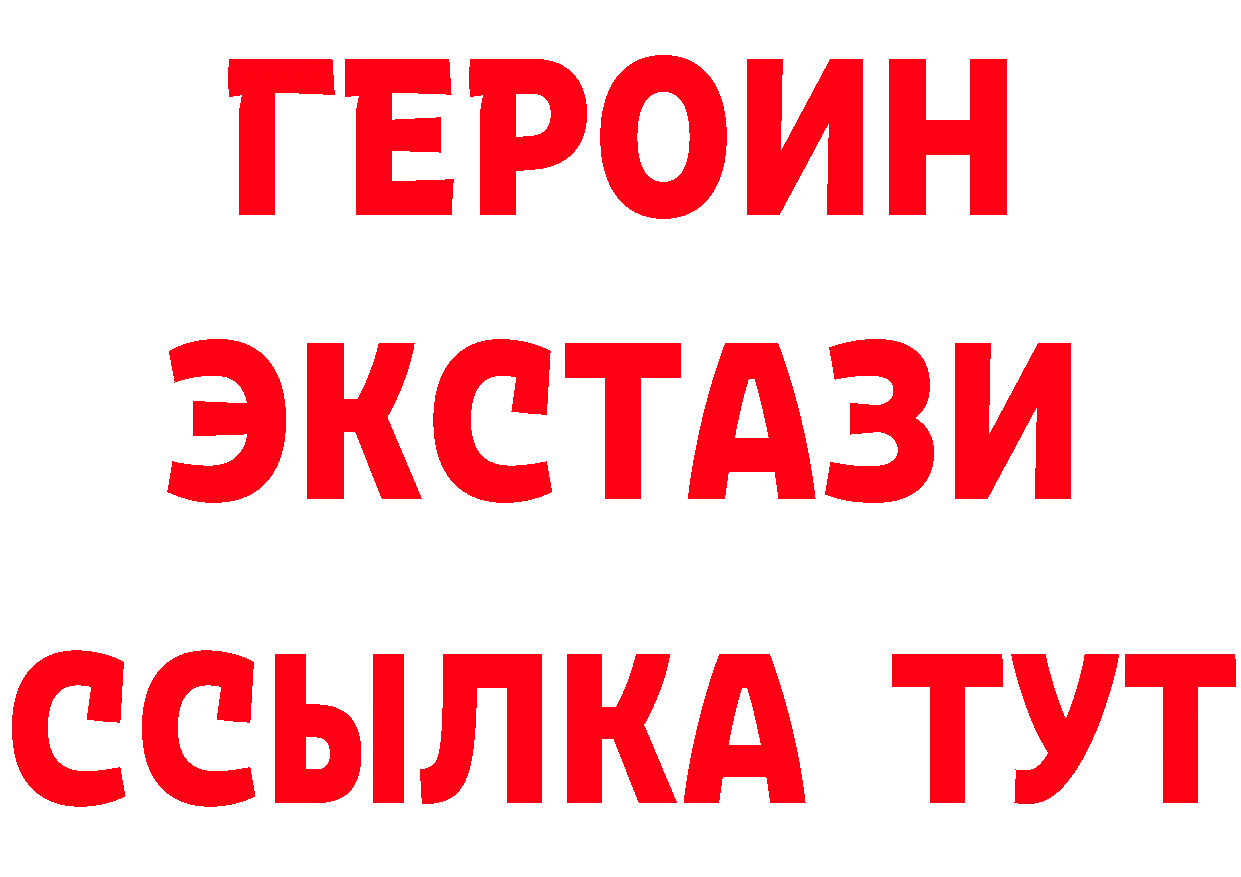 ГЕРОИН ЭКСТАЗИ ССЫЛКА ТУТ